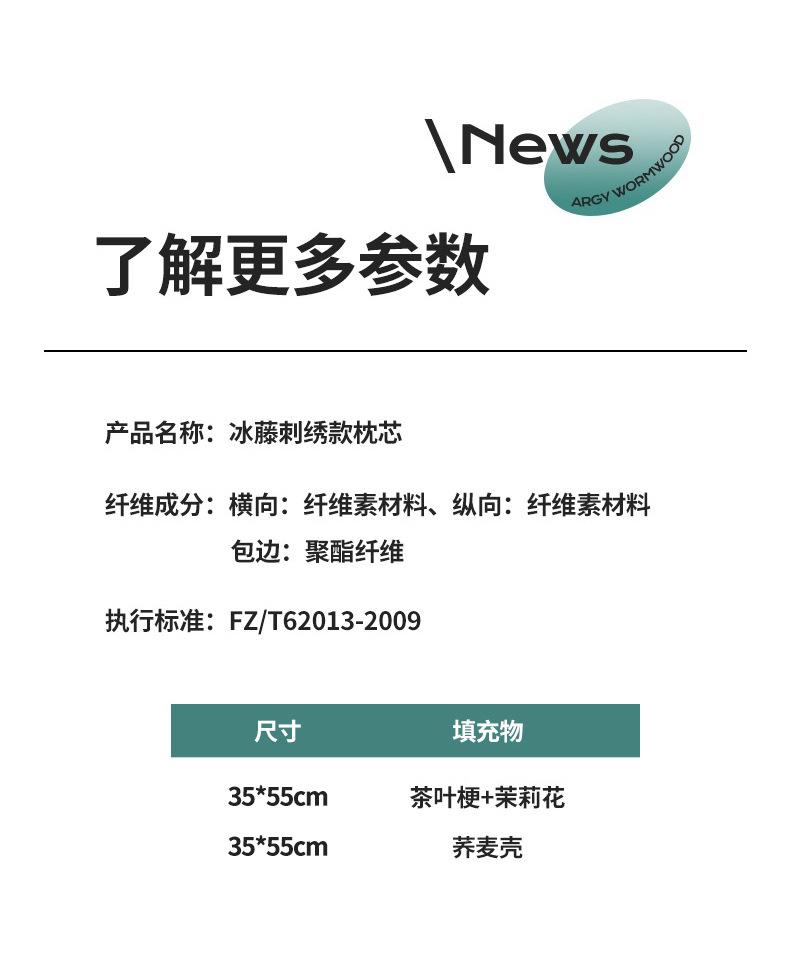 \News
ARGY WORMWOOD

了解更多参数

产品名称：冰藤刺绣款枕芯

纤维成分：横向：纤维素材料、纵向：纤维素材料
包边：聚酯纤维

执行标准：FZ/T62013-2009

| 尺寸 | 填充物 |
|---|---|
| 35*55cm | 茶叶梗+茉莉花 |
| 35*55cm | 荞麦壳 |